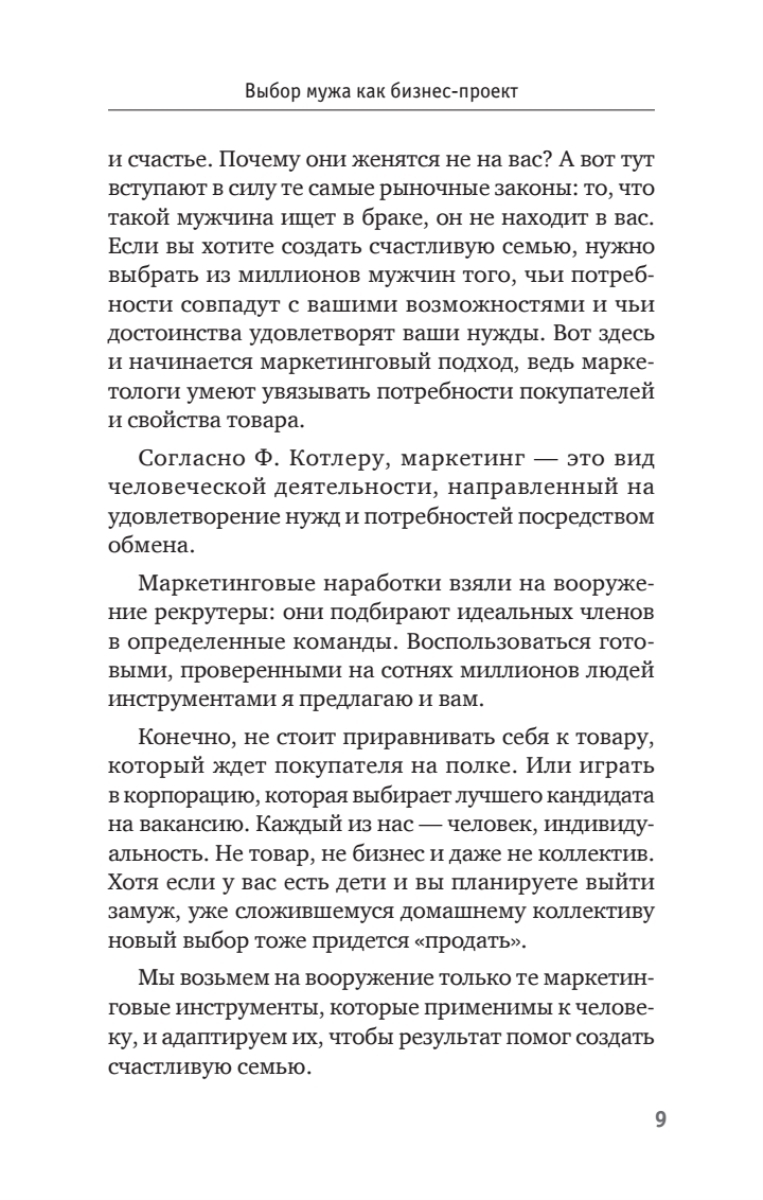 Выбор мужа как бизнес-проект

и счастье. Почему они женятся не на вас? А вот тут вступают в силу те самые рыночные законы: то, что такой мужчина ищет в браке, он не находит в вас. Если вы хотите создать счастливую семью, нужно выбрать из миллионов мужчин того, чьи потребности совпадут с вашими возможностями и чьи достоинства удовлетворят ваши нужды. Вот здесь и начинается маркетинговый подход, ведь маркетологи умеют увязывать потребности покупателей и свойства товара.

Согласно Ф. Котлеру, маркетинг — это вид человеческой деятельности, направленный на удовлетворение нужд и потребностей посредством обмена.

Маркетинговые наработки взяли на вооружение рекрутеры: они подбирают идеальных членов в определенные команды. Воспользоваться готовыми, проверенными на сотнях миллионов людей инструментами я предлагаю и вам.

Конечно, не стоит приравнивать себя к товару, который ждет покупателя на полке. Или играть в корпорацию, которая выбирает лучшего кандидата на вакансию. Каждый из нас — человек, индивидуальность. Не товар, не бизнес и даже не коллектив. Хотя если у вас есть дети и вы планируете выйти замуж, уже сложившемуся домашнему коллективу новый выбор тоже придется «продать».

Мы возьмем на вооружение только те маркетинговые инструменты, которые применимы к человеку, и адаптируем их, чтобы результат помог создать счастливую семью.

9